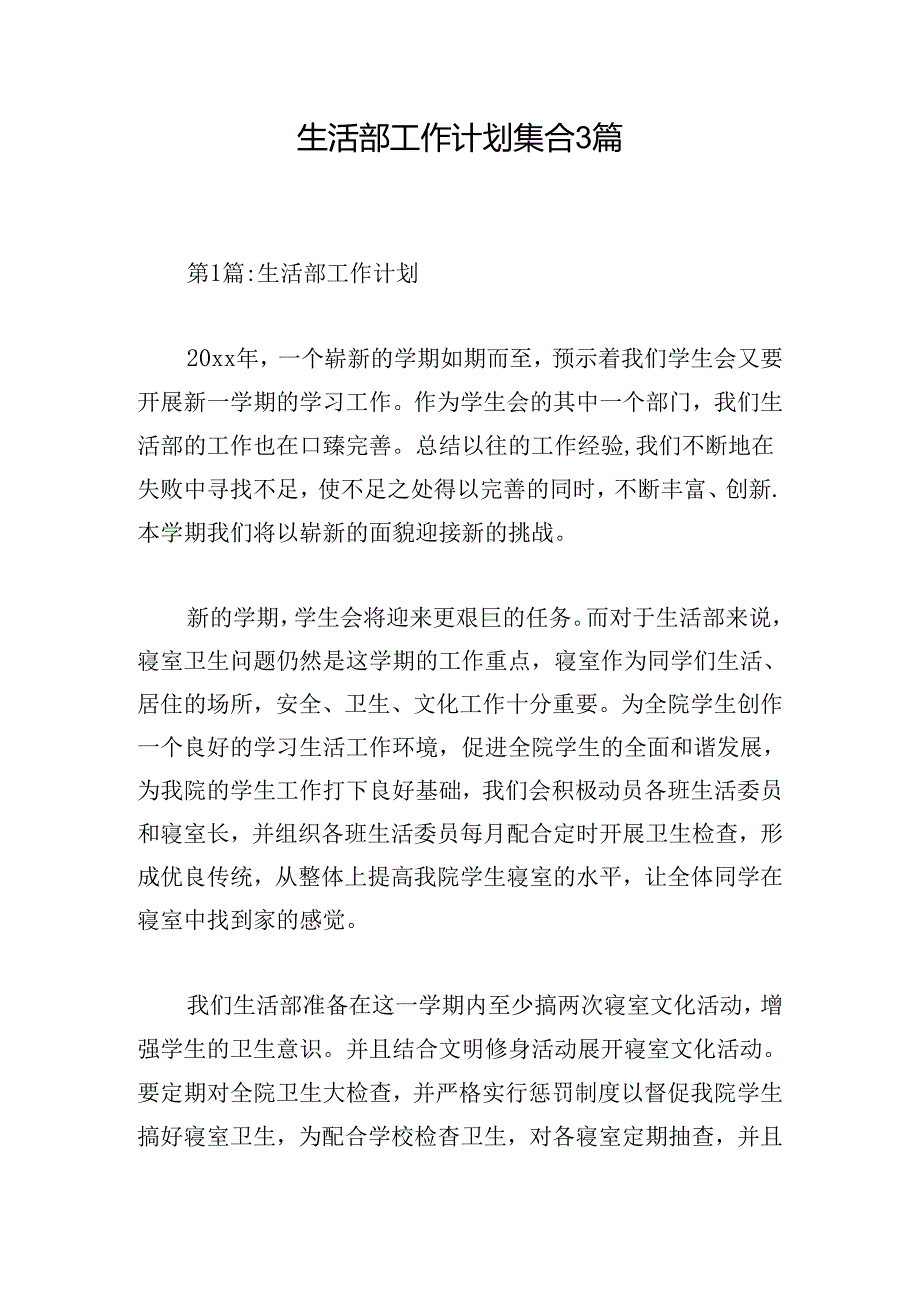 生活部工作计划集合3篇

第1篇:生活部工作计划

20xx年，一个崭新的学期如期而至，预示着我们学生会又要开展新一学期的学习工作。作为学生会的其中一个部门，我们生活部的工作也在口臻完善。总结以往的工作经验,我们不断地在失败中寻找不足，使不足之处得以完善的同时，不断丰富、创新.本学期我们将以崭新的面貌迎接新的挑战。

新的学期，学生会将迎来更艰巨的任务。而对于生活部来说，寝室卫生问题仍然是这学期的工作重点，寝室作为同学们生活、居住的场所，安全、卫生、文化工作十分重要。为全院学生创作一个良好的学习生活工作环境，促进全院学生的全面和谐发展，为我院的学生工作打下良好基础，我们会积极动员各班生活委员和寝室长，并组织各班生活委员每月配合定时开展卫生检查，形成优良传统，从整体上提高我院学生寝室的水平，让全体同学在寝室中找到家的感觉。

我们生活部准备在这一学期内至少搞两次寝室文化活动，增强学生的卫生意识。并且结合文明修身活动展开寝室文化活动。要定期对全院卫生大检查，并严格实行惩罚制度以督促我院学生搞好寝室卫生，为配合学校检查卫生，对各寝室定期抽查，并且